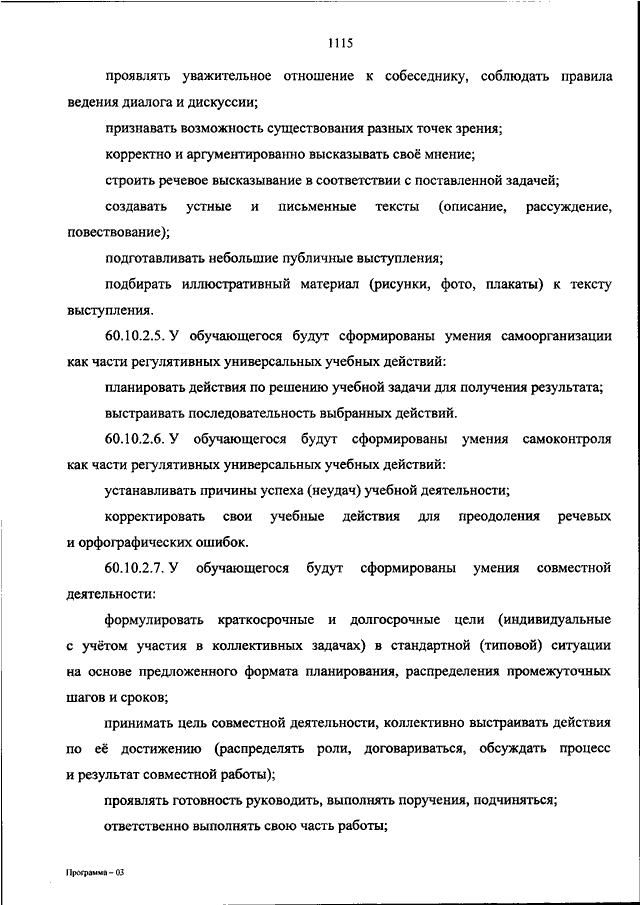 1115

проявлять уважительное отношение к собеседнику, соблюдать правила ведения диалога и дискуссии;

признавать возможность существования разных точек зрения;

корректно и аргументированно высказывать своё мнение;

строить речевое высказывание в соответствии с поставленной задачей;

создавать устные и письменные тексты (описание, рассуждение, повествование);

подготавливать небольшие публичные выступления;

подбирать иллюстративный материал (рисунки, фото, плакаты) к тексту выступления.

60.10.2.5. У обучающегося будут сформированы умения самоорганизации как части регулятивных универсальных учебных действий:

планировать действия по решению учебной задачи для получения результата;

выстраивать последовательность выбранных действий.

60.10.2.6. У обучающегося будут сформированы умения самоконтроля как части регулятивных универсальных учебных действий:

устанавливать причины успеха (неудач) учебной деятельности;

корректировать свои учебные действия для преодоления речевых и орфографических ошибок.

60.10.2.7. У обучающегося будут сформированы умения совместной деятельности:

формулировать краткосрочные и долгосрочные цели (индивидуальные с учётом участия в коллективных задачах) в стандартной (типовой) ситуации на основе предложенного формата планирования, распределения промежуточных шагов и сроков;

принимать цель совместной деятельности, коллективно выстраивать действия по её достижению (распределять роли, договариваться, обсуждать процесс и результат совместной работы);

проявлять готовность руководить, выполнять поручения, подчиняться;

ответственно выполнять свою часть работы;

Программа – 03